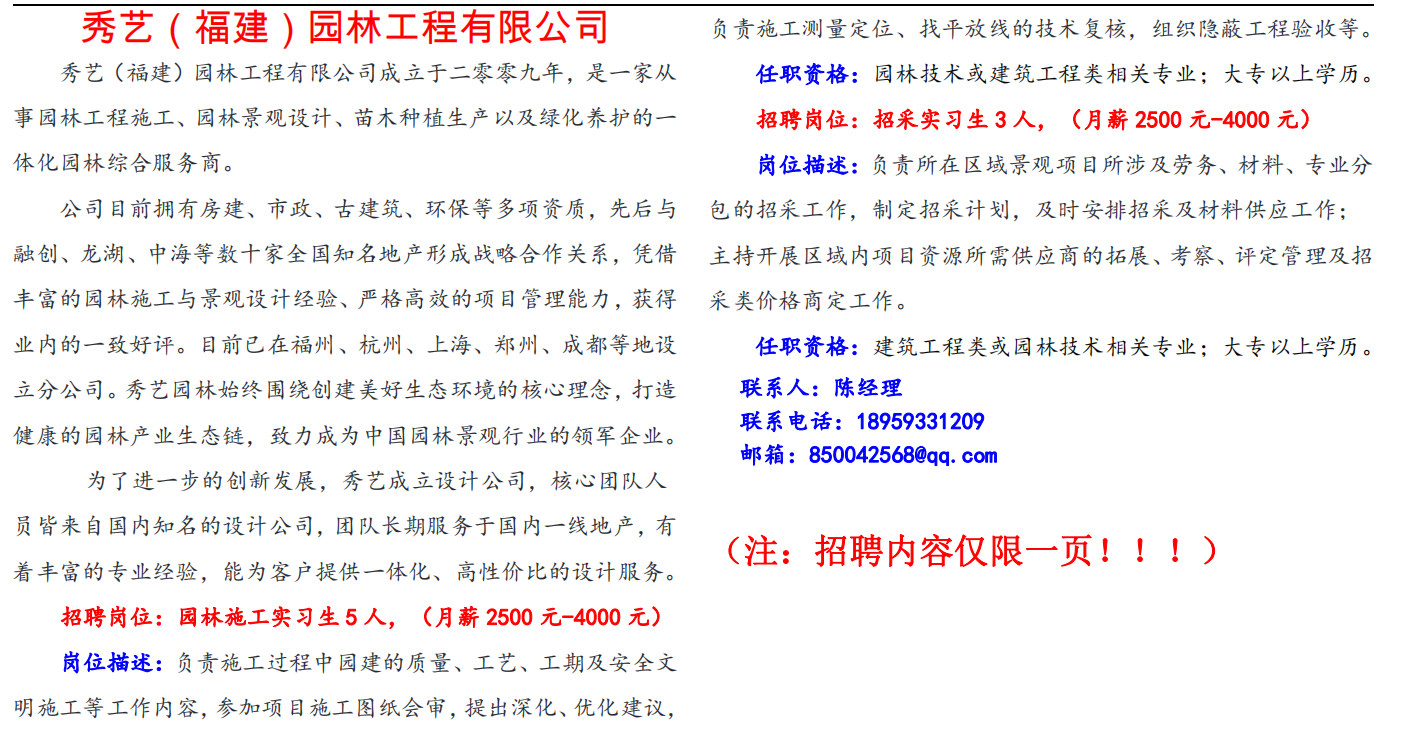 秀艺（福建）园林工程有限公司

秀艺（福建）园林工程有限公司成立于二零零九年，是一家从事园林工程施工、园林景观设计、苗木种植生产以及绿化养护的一体化园林综合服务商。

公司目前拥有房建、市政、古建筑、环保等多项资质，先后与融创、龙湖、中海等数十家全国知名地产形成战略合作关系，凭借丰富的园林施工与景观设计经验、严格高效的项目管理能力，获得业内的一致好评。目前已在福州、杭州、上海、郑州、成都等地设立分公司。秀艺园林始终围绕创建美好生态环境的核心理念，打造健康的园林产业生态链，致力成为中国园林景观行业的领军企业。

为了进一步的创新发展，秀艺成立设计公司，核心团队人员皆来自国内知名的设计公司，团队长期服务于国内一线地产，有着丰富的专业经验，能为客户提供一体化、高性价比的设计服务。

招聘岗位：园林施工实习生 5 人，（月薪 2500 元-4000 元）

岗位描述：负责施工过程中园建的质量、工艺、工期及安全文明施工等工作内容，参加项目施工图纸会审，提出深化、优化建议，负责施工测量定位、找平放线的技术复核，组织隐蔽工程验收等。

任职资格：园林技术或建筑工程类相关专业；大专以上学历。

招聘岗位：招采实习生 3 人，（月薪 2500 元-4000 元）

岗位描述：负责所在区域景观项目所涉及劳务、材料、专业分包的招采工作，制定招采计划，及时安排招采及材料供应工作；主持开展区域内项目资源所需供应商的拓展、考察、评定管理及招采类价格商定工作。

任职资格：建筑工程类或园林技术相关专业；大专以上学历。

联系人：陈经理
联系电话：18959331209
邮箱：850042568@qq.com

（注：招聘内容仅限一页！！！）